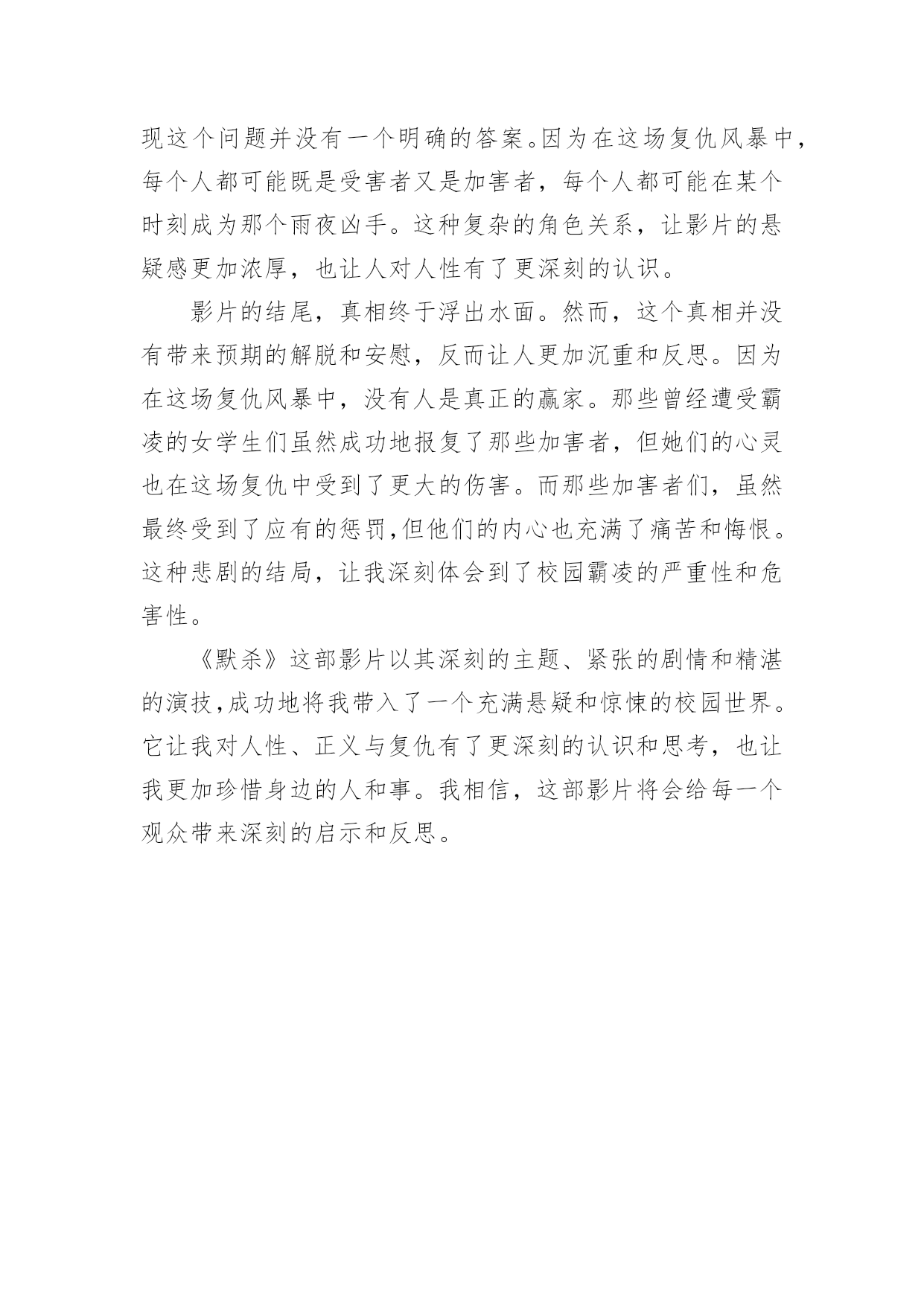 现这个问题并没有一个明确的答案。因为在这场复仇风暴中，每个人都可能既是受害者又是加害者，每个人都可能在某个时刻成为那个雨夜凶手。这种复杂的角色关系，让影片的悬疑感更加浓厚，也让人对人性有了更深刻的认识。

影片的结尾，真相终于浮出水面。然而，这个真相并没有带来预期的解脱和安慰，反而让人更加沉重和反思。因为在这场复仇风暴中，没有人是真正的赢家。那些曾经遭受霸凌的女学生们虽然成功地报复了那些加害者，但她们的心灵也在这场复仇中受到了更大的伤害。而那些加害者们，虽然最终受到了应有的惩罚,但他们的内心也充满了痛苦和悔恨。这种悲剧的结局，让我深刻体会到了校园霸凌的严重性和危害性。

《默杀》这部影片以其深刻的主题、紧张的剧情和精湛的演技,成功地将我带入了一个充满悬疑和惊悚的校园世界。它让我对人性、正义与复仇有了更深刻的认识和思考，也让我更加珍惜身边的人和事。我相信，这部影片将会给每一个观众带来深刻的启示和反思。